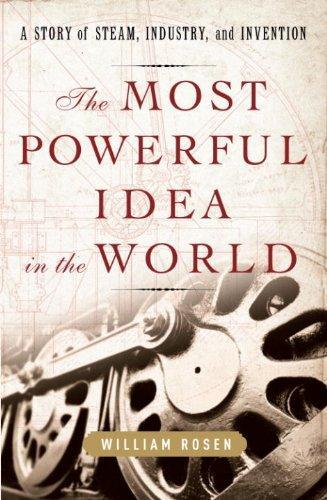 A STORY of STEAM, INDUSTRY, and INVENTION

The MOST POWERFUL IDEA in the WORLD

WILLIAM ROSEN